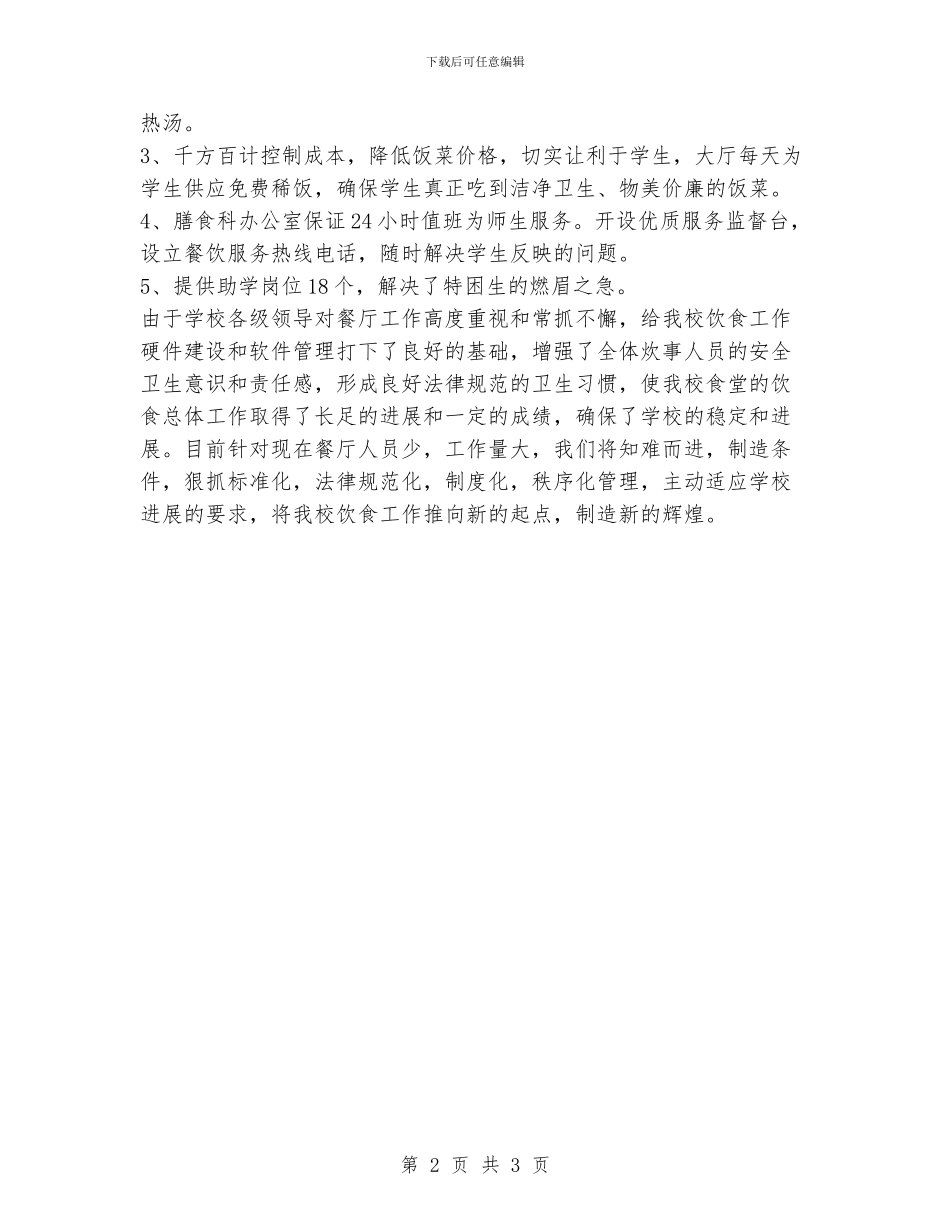 下载后可任意编辑

热汤。
3、千方百计控制成本，降低饭菜价格，切实让利于学生，大厅每天为学生供应免费稀饭，确保学生真正吃到洁净卫生、物美价廉的饭菜。
4、膳食科办公室保证24小时值班为师生服务。开设优质服务监督台，设立餐饮服务热线电话，随时解决学生反映的问题。
5、提供助学岗位18个，解决了特困生的燃眉之急。
由于学校各级领导对餐厅工作高度重视和常抓不懈，给我校饮食工作硬件建设和软件管理打下了良好的基础，增强了全体炊事人员的安全卫生意识和责任感，形成良好法律规范的卫生习惯，使我校食堂的饮食总体工作取得了长足的进展和一定的成绩，确保了学校的稳定和进展。目前针对现在餐厅人员少，工作量大，我们将知难而进，制造条件，狠抓标准化，法律规范化，制度化，秩序化管理，主动适应学校进展的要求，将我校饮食工作推向新的起点，制造新的辉煌。

第 2 页 共 3 页